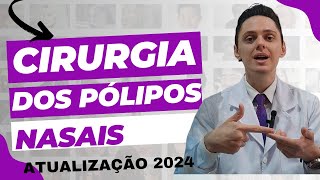 CIRURGIA
DOS PÓLIPOS
NASAIS
ATUALIZAÇÃO 2024